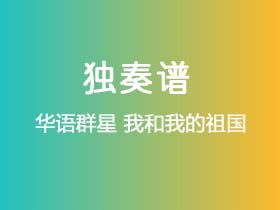 独奏谱

华语群星 我和我的祖国